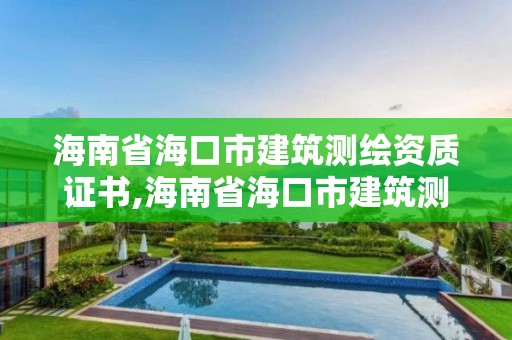 海南省海口市建筑测绘资质证书,海南省海口市建筑测